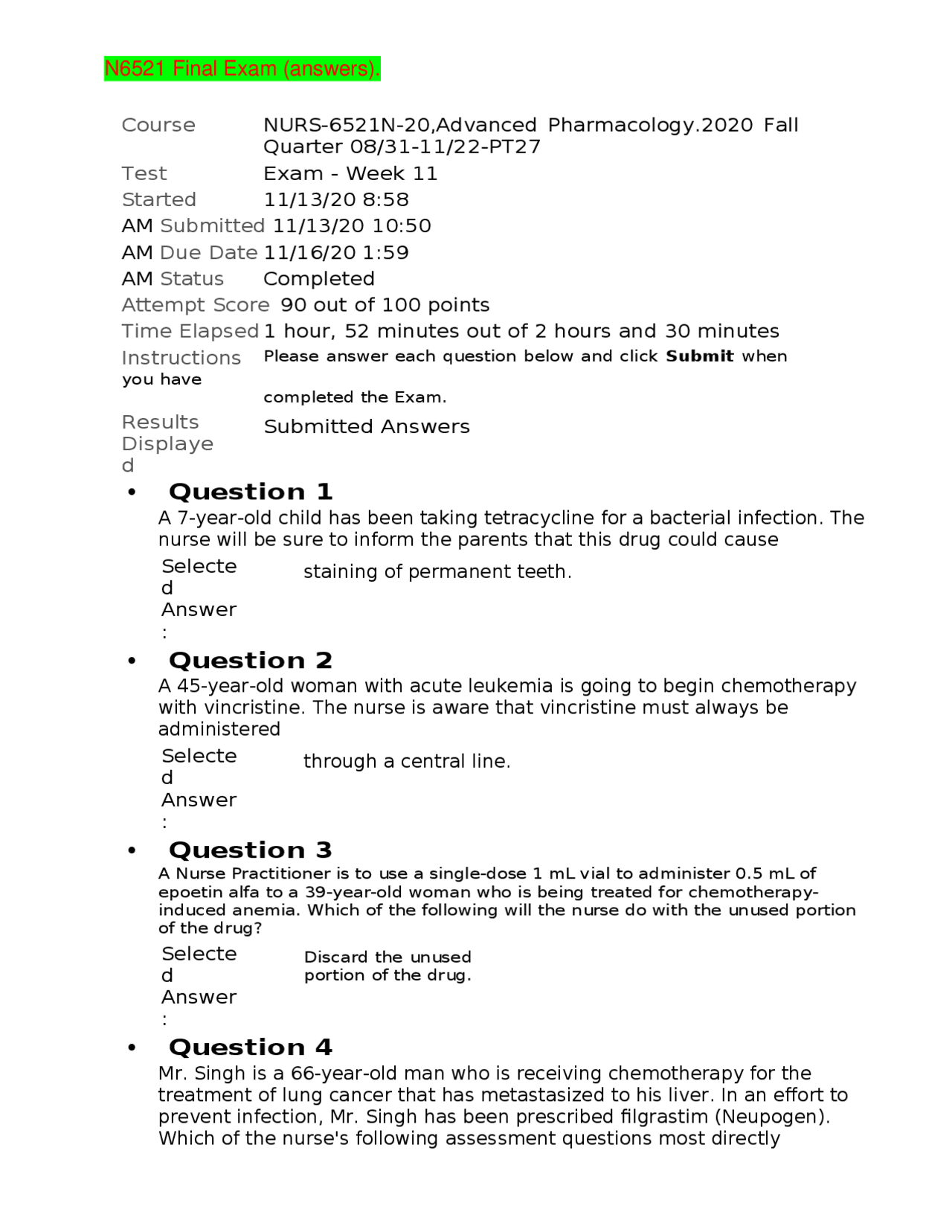 N6521 Final Exam (answers).

Course NURS-6521N-20,Advanced Pharmacology.2020 Fall Quarter 08/31-11/22-PT27
Test Exam - Week 11
Started 11/13/20 8:58
AM Submitted 11/13/20 10:50
AM Due Date 11/16/20 1:59
AM Status Completed
Attempt Score 90 out of 100 points
Time Elapsed 1 hour, 52 minutes out of 2 hours and 30 minutes
Instructions Please answer each question below and click **Submit** when you have completed the Exam.
Results Displayed Submitted Answers

• **Question 1**
A 7-year-old child has been taking tetracycline for a bacterial infection. The nurse will be sure to inform the parents that this drug could cause

Selected Answer: staining of permanent teeth.

• **Question 2**
A 45-year-old woman with acute leukemia is going to begin chemotherapy with vincristine. The nurse is aware that vincristine must always be administered

Selected Answer: through a central line.

• **Question 3**
A Nurse Practitioner is to use a single-dose 1 mL vial to administer 0.5 mL of epoetin alfa to a 39-year-old woman who is being treated for chemotherapy-induced anemia. Which of the following will the nurse do with the unused portion of the drug?

Selected Answer: Discard the unused portion of the drug.

• **Question 4**
Mr. Singh is a 66-year-old man who is receiving chemotherapy for the treatment of lung cancer that has metastasized to his liver. In an effort to prevent infection, Mr. Singh has been prescribed filgrastim (Neupogen). Which of the nurse's following assessment questions most directly